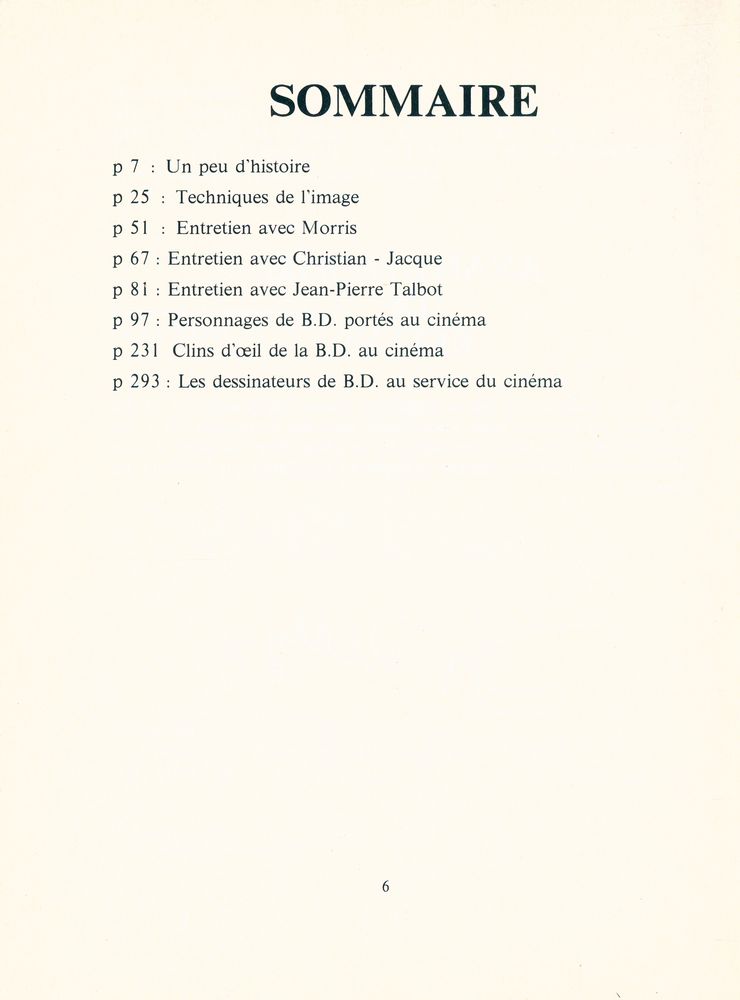 SOMMAIRE

p 7 : Un peu d'histoire
p 25 : Techniques de l'image
p 51 : Entretien avec Morris
p 67 : Entretien avec Christian - Jacque
p 81 : Entretien avec Jean-Pierre Talbot
p 97 : Personnages de B.D. portés au cinéma
p 231 Clins d'œil de la B.D. au cinéma
p 293 : Les dessinateurs de B.D. au service du cinéma

6